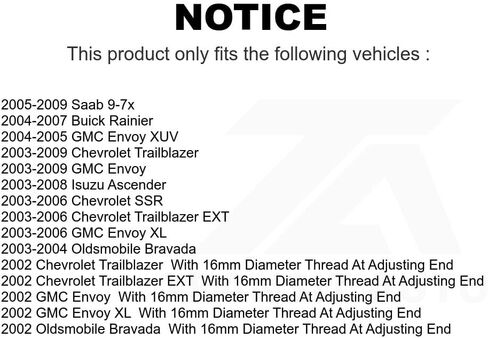 NOTICE

This product only fits the following vehicles :

2005-2009 Saab 9-7x
2004-2007 Buick Rainier
2004-2005 GMC Envoy XUV
2003-2009 Chevrolet Trailblazer
2003-2009 GMC Envoy
2003-2008 Isuzu Ascender
2003-2006 Chevrolet SSR
2003-2006 Chevrolet Trailblazer EXT
2003-2006 GMC Envoy XL
2003-2004 Oldsmobile Bravada
2002 Chevrolet Trailblazer With 16mm Diameter Thread At Adjusting End
2002 Chevrolet Trailblazer EXT With 16mm Diameter Thread At Adjusting End
2002 GMC Envoy With 16mm Diameter Thread At Adjusting End
2002 GMC Envoy XL With 16mm Diameter Thread At Adjusting End
2002 Oldsmobile Bravada With 16mm Diameter Thread At Adjusting End